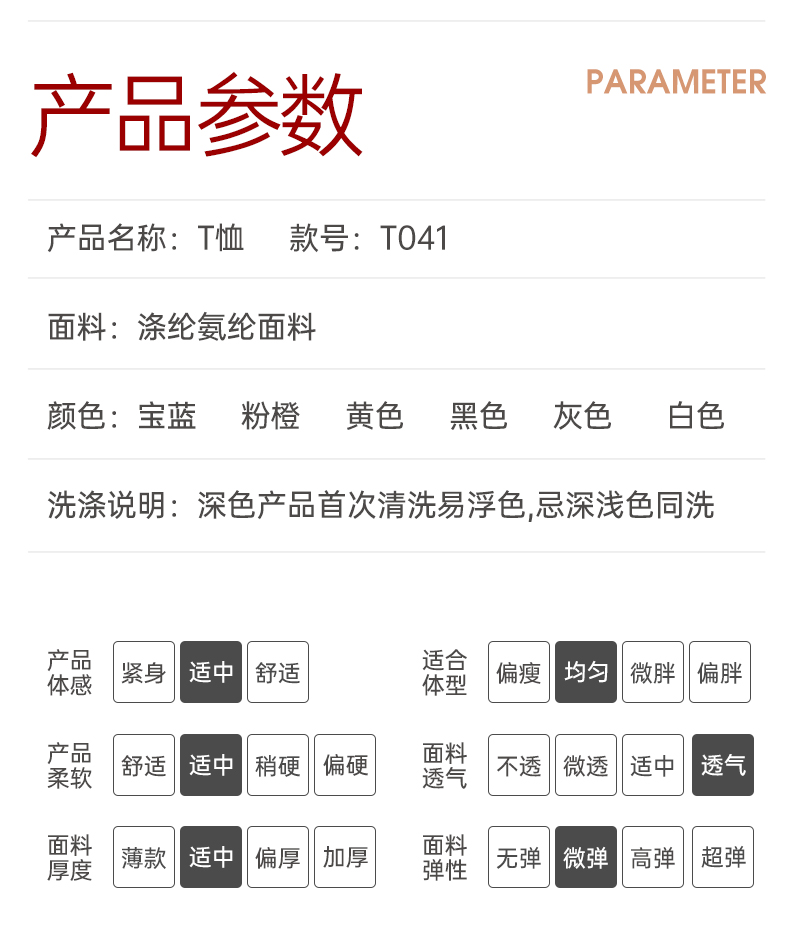 产品参数

PARAMETER

产品名称：T恤 款号：T041

面料：涤纶氨纶面料

颜色：宝蓝 粉橙 黄色 黑色 灰色 白色

洗涤说明：深色产品首次清洗易浮色,忌深浅色同洗

产品体感 紧身 适中 舒适

产品柔软 舒适 适中 稍硬 偏硬

面料厚度 薄款 适中 偏厚 加厚

适合体型 偏瘦 均匀 微胖 偏胖

面料透气 不透 微透 适中 透气

面料弹性 无弹 微弹 高弹 超弹